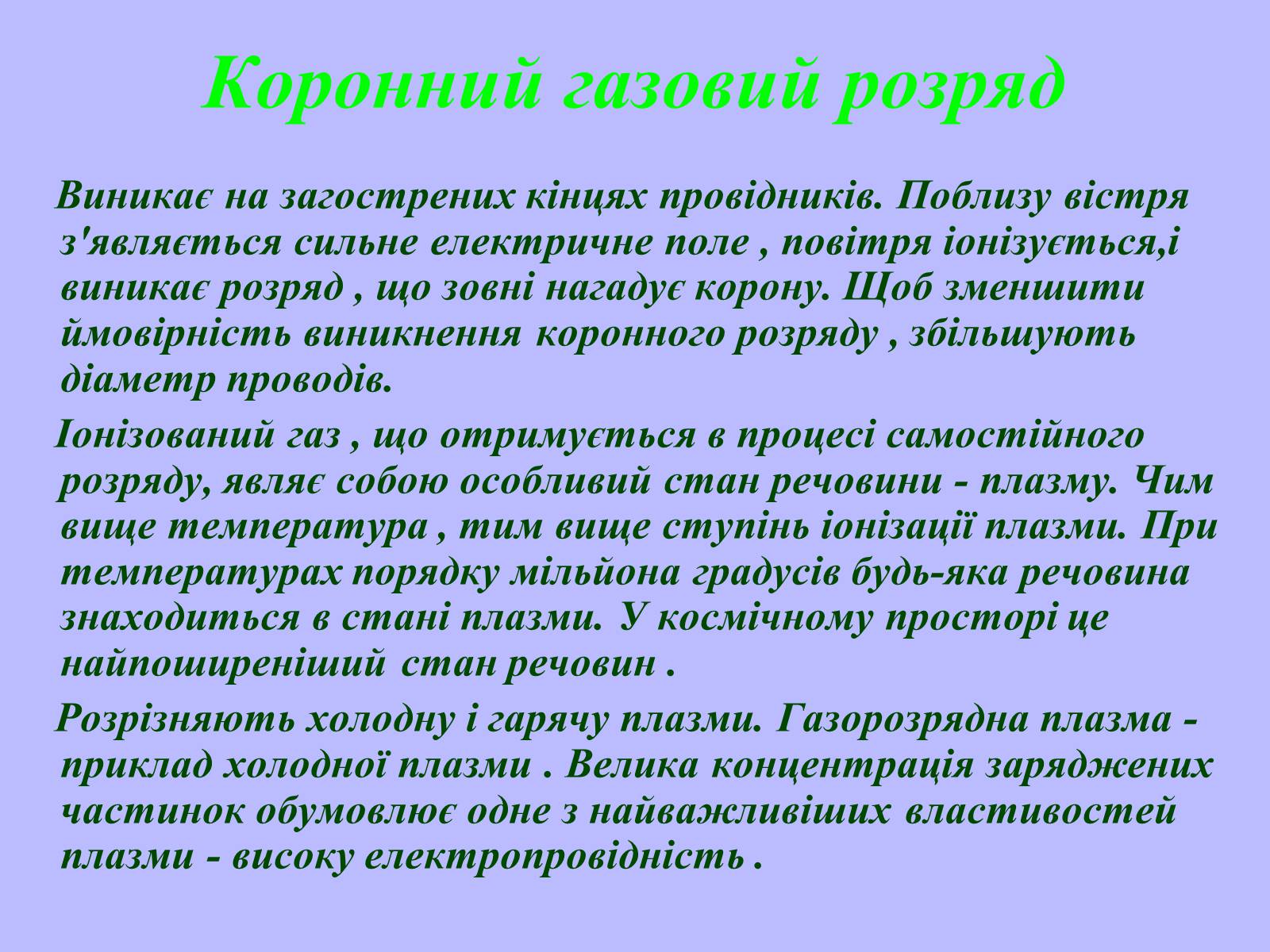 Коронний газовий розряд

Виникає на загострених кінцях провідників. Поблизу вістря з'являється сильне електричне поле , повітря іонізується,і виникає розряд , що зовні нагадує корону. Щоб зменшити ймовірність виникнення коронного розряду , збільшують діаметр проводів.

Іонізований газ , що отримується в процесі самостійного розряду, являє собою особливий стан речовини - плазму. Чим вище температура , тим вище ступінь іонізації плазми. При температурах порядку мільйона градусів будь-яка речовина знаходиться в стані плазми. У космічному просторі це найпоширеніший стан речовин .

Розрізняють холодну і гарячу плазми. Газорозрядна плазма - приклад холодної плазми . Велика концентрація заряджених частинок обумовлює одне з найважливіших властивостей плазми - високу електропровідність .